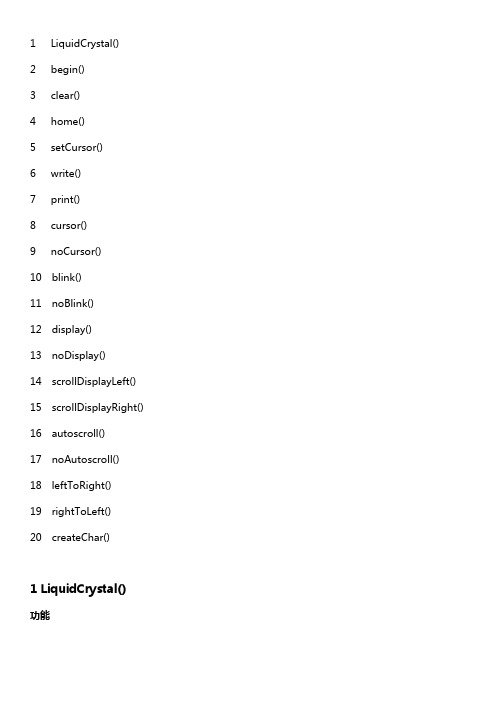 1 LiquidCrystal()

2 begin()

3 clear()

4 home()

5 setCursor()

6 write()

7 print()

8 cursor()

9 noCursor()

10 blink()

11 noBlink()

12 display()

13 noDisplay()

14 scrollDisplayLeft()

15 scrollDisplayRight()

16 autoscroll()

17 noAutoscroll()

18 leftToRight()

19 rightToLeft()

20 createChar()

1 LiquidCrystal()

功能